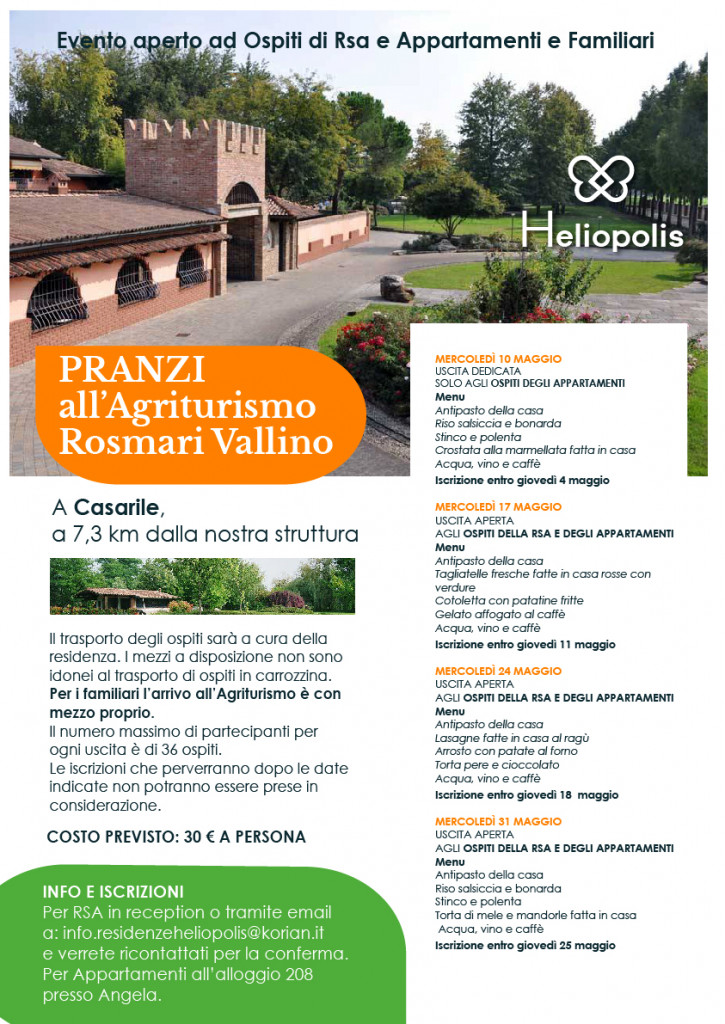 Evento aperto ad Ospiti di Rsa e Appartamenti e Familiari

Heliopolis

PRANZI all'Agriturismo Rosmari Vallino

A Casarile, a 7,3 km dalla nostra struttura

Il trasporto degli ospiti sarà a cura della residenza. I mezzi a disposizione non sono idonei al trasporto di ospiti in carrozzina.
Per i familiari l'arrivo all'Agriturismo è con mezzo proprio.
Il numero massimo di partecipanti per ogni uscita è di 36 ospiti.
Le iscrizioni che perverranno dopo le date indicate non potranno essere prese in considerazione.

COSTO PREVISTO: 30 € A PERSONA

INFO E ISCRIZIONI
Per RSA in reception o tramite email a: info.residenzeheliopolis@korian.it e verrete ricontattati per la conferma.
Per Appartamenti all'alloggio 208 presso Angela.

MERCOLEDÌ 10 MAGGIO
USCITA DEDICATA
SOLO AGLI OSPITI DEGLI APPARTAMENTI
Menu
Antipasto della casa
Riso salsiccia e bonarda
Stinco e polenta
Crostata alla marmellata fatta in casa
Acqua, vino e caffè
Iscrizione entro giovedì 4 maggio

MERCOLEDÌ 17 MAGGIO
USCITA APERTA
AGLI OSPITI DELLA RSA E DEGLI APPARTAMENTI
Menu
Antipasto della casa
Tagliatelle fresche fatte in casa rosse con verdure
Cotoletta con patatine fritte
Gelato affogato al caffè
Acqua, vino e caffè
Iscrizione entro giovedì 11 maggio

MERCOLEDÌ 24 MAGGIO
USCITA APERTA
AGLI OSPITI DELLA RSA E DEGLI APPARTAMENTI
Menu
Antipasto della casa
Lasagne fatte in casa al ragù
Arrosto con patate al forno
Torta pere e cioccolato
Acqua, vino e caffè
Iscrizione entro giovedì 18 maggio

MERCOLEDÌ 31 MAGGIO
USCITA APERTA
AGLI OSPITI DELLA RSA E DEGLI APPARTAMENTI
Menu
Antipasto della casa
Riso salsiccia e bonarda
Stinco e polenta
Torta di mele e mandorle fatta in casa
Acqua, vino e caffè
Iscrizione entro giovedì 25 maggio